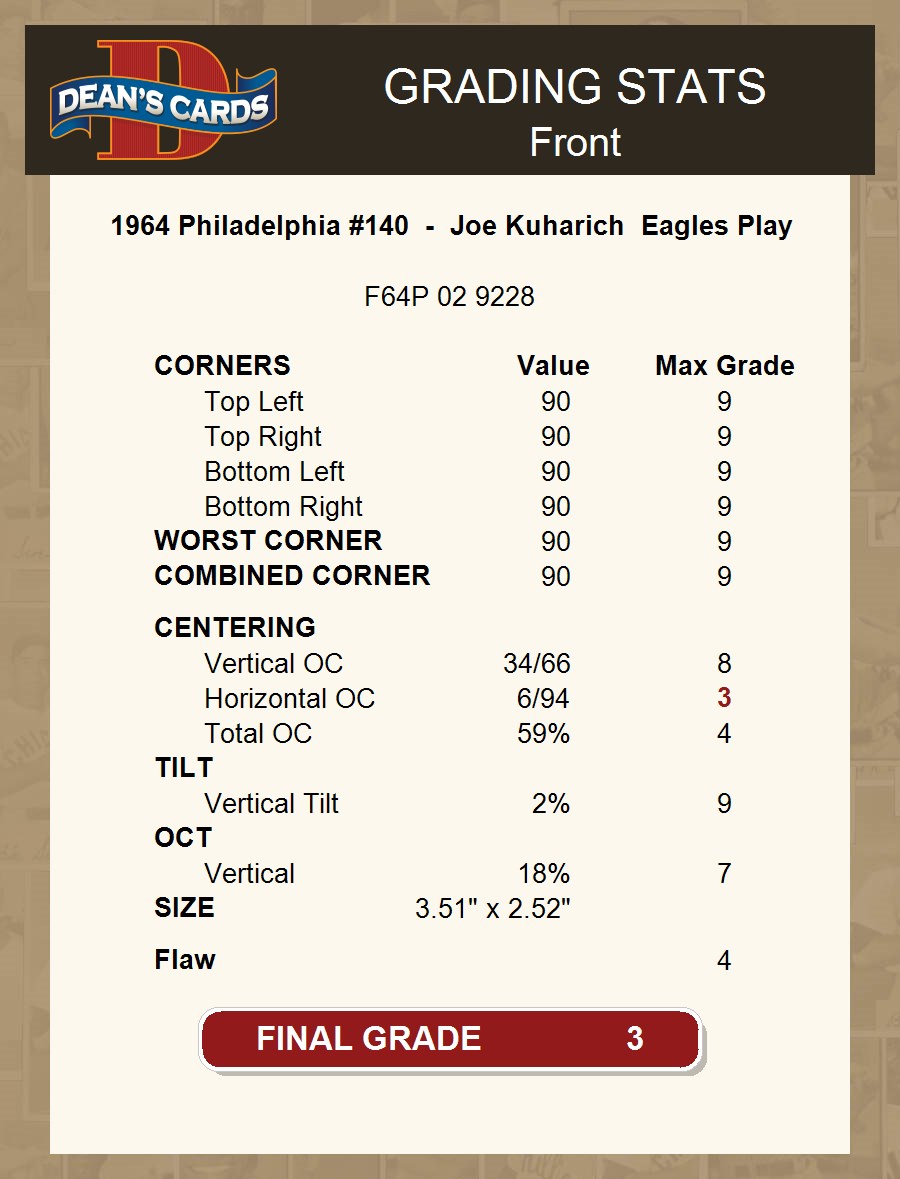 DEAN'S CARDS

GRADING STATS
Front

1964 Philadelphia #140 - Joe Kuharich Eagles Play

F64P 02 9228

| CORNERS | Value | Max Grade |
|---|---|---|
| Top Left | 90 | 9 |
| Top Right | 90 | 9 |
| Bottom Left | 90 | 9 |
| Bottom Right | 90 | 9 |
| WORST CORNER | 90 | 9 |
| COMBINED CORNER | 90 | 9 |
| CENTERING | | |
| Vertical OC | 34/66 | 8 |
| Horizontal OC | 6/94 | 3 |
| Total OC | 59% | 4 |
| TILT | | |
| Vertical Tilt | 2% | 9 |
| OCT | | |
| Vertical | 18% | 7 |
| SIZE | 3.51" x 2.52" | |
| Flaw | | 4 |

FINAL GRADE 3